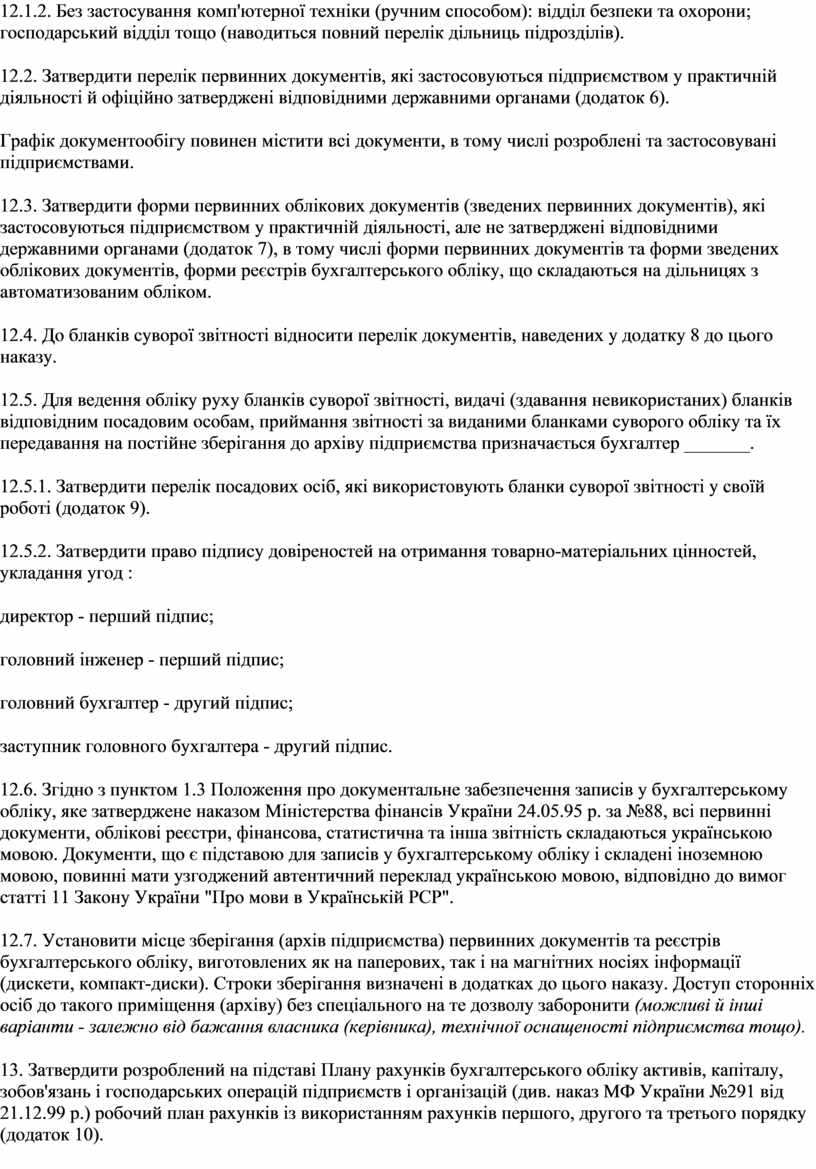 12.1.2. Без застосування комп'ютерної техніки (ручним способом): відділ безпеки та охорони; господарський відділ тощо (наводиться повний перелік дільниць підрозділів).

12.2. Затвердити перелік первинних документів, які застосовуються підприємством у практичній діяльності й офіційно затверджені відповідними державними органами (додаток 6).

Графік документообігу повинен містити всі документи, в тому числі розроблені та застосовувані підприємствами.

12.3. Затвердити форми первинних облікових документів (зведених первинних документів), які застосовуються підприємством у практичній діяльності, але не затверджені відповідними державними органами (додаток 7), в тому числі форми первинних документів та форми зведених облікових документів, форми реєстрів бухгалтерського обліку, що складаються на дільницях з автоматизованим обліком.

12.4. До бланків суворої звітності відносити перелік документів, наведених у додатку 8 до цього наказу.

12.5. Для ведення обліку руху бланків суворої звітності, видачі (здавання невикористаних) бланків відповідним посадовим особам, приймання звітності за виданими бланками суворого обліку та їх передавання на постійне зберігання до архіву підприємства призначається бухгалтер _______.

12.5.1. Затвердити перелік посадових осіб, які використовують бланки суворої звітності у своїй роботі (додаток 9).

12.5.2. Затвердити право підпису довіреностей на отримання товарно-матеріальних цінностей, укладання угод :

директор - перший підпис;

головний інженер - перший підпис;

головний бухгалтер - другий підпис;

заступник головного бухгалтера - другий підпис.

12.6. Згідно з пунктом 1.3 Положення про документальне забезпечення записів у бухгалтерському обліку, яке затверджене наказом Міністерства фінансів України 24.05.95 р. за №88, всі первинні документи, облікові реєстри, фінансова, статистична та інша звітність складаються українською мовою. Документи, що є підставою для записів у бухгалтерському обліку і складені іноземною мовою, повинні мати узгоджений автентичний переклад українською мовою, відповідно до вимог статті 11 Закону України "Про мови в Українській РСР".

12.7. Установити місце зберігання (архів підприємства) первинних документів та реєстрів бухгалтерського обліку, виготовлених як на паперових, так і на магнітних носіях інформації (дискети, компакт-диски). Строки зберігання визначені в додатках до цього наказу. Доступ сторонніх осіб до такого приміщення (архіву) без спеціального на те дозволу заборонити (можливі й інші варіанти - залежно від бажання власника (керівника), технічної оснащеності підприємства тощо).

13. Затвердити розроблений на підставі Плану рахунків бухгалтерського обліку активів, капіталу, зобов'язань і господарських операцій підприємств і організацій (див. наказ МФ України №291 від 21.12.99 р.) робочий план рахунків із використанням рахунків першого, другого та третього порядку (додаток 10).